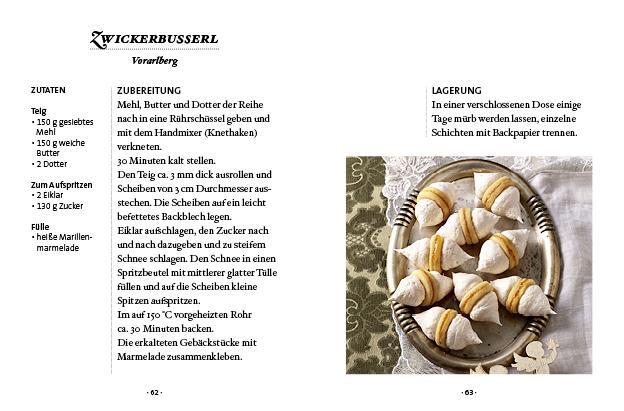 ZWICKERBUSSERL
Vorarlberg

ZUTATEN

Teig
• 150 g gesiebtes Mehl
• 150 g weiche Butter
• 2 Dotter

Zum Aufspritzen
• 2 Eiklar
• 130 g Zucker

Fülle
• heiße Marillenmarmelade

ZUBEREITUNG
Mehl, Butter und Dotter der Reihe nach in eine Rührschüssel geben und mit dem Handmixer (Knethaken) verkneten.
30 Minuten kalt stellen.
Den Teig ca. 3 mm dick ausrollen und Scheiben von 3 cm Durchmesser ausstechen. Die Scheiben auf ein leicht befettetes Backblech legen.
Eiklar aufschlagen, den Zucker nach und nach dazugeben und zu steifem Schnee schlagen. Den Schnee in einen Spritzbeutel mit mittlerer glatter Tülle füllen und auf die Scheiben kleine Spitzen aufspritzen.
Im auf 150 °C vorgeheizten Rohr ca. 30 Minuten backen.
Die erkalteten Gebäckstücke mit Marmelade zusammenkleben.

· 62 ·

LAGERUNG
In einer verschlossenen Dose einige Tage mürb werden lassen, einzelne Schichten mit Backpapier trennen.

· 63 ·